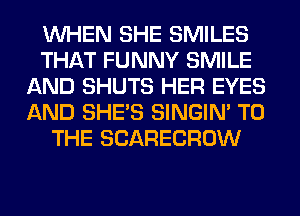 WHEN SHE SMILES
THAT FUNNY SMILE
AND SHUTS HER EYES
AND SHE'S SINGIN' TO
THE SCARECROW